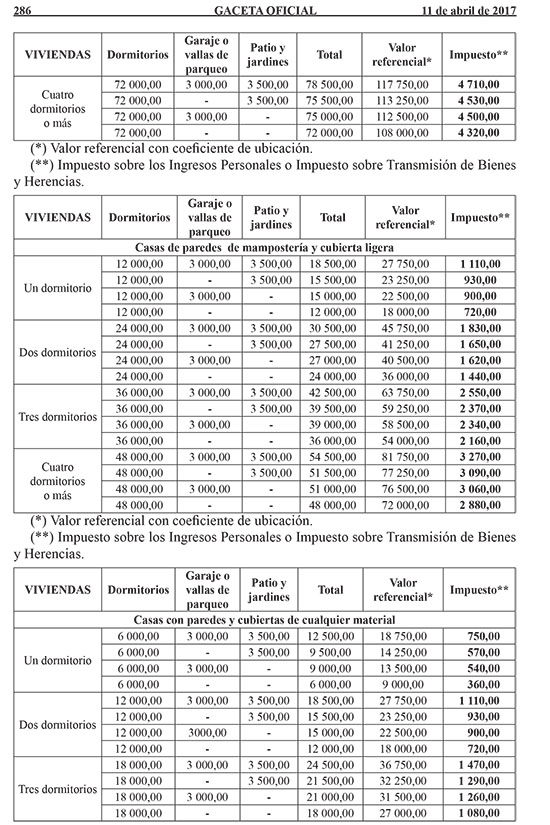 286 GACETA OFICIAL 11 de abril de 2017

| VIVIENDAS | Dormitorios | Garaje o vallas de parqueo | Patio y jardines | Total | Valor referencial* | Impuesto** |
|---|---|---|---|---|---|---|
| Cuatro dormitorios o más | 72 000,00 | 3 000,00 | 3 500,00 | 78 500,00 | 117 750,00 | 4 710,00 |
| | 72 000,00 | - | 3 500,00 | 75 500,00 | 113 250,00 | 4 530,00 |
| | 72 000,00 | 3 000,00 | - | 75 000,00 | 112 500,00 | 4 500,00 |
| | 72 000,00 | - | - | 72 000,00 | 108 000,00 | 4 320,00 |

(*) Valor referencial con coeficiente de ubicación.

(**) Impuesto sobre los Ingresos Personales o Impuesto sobre Transmisión de Bienes y Herencias.

| VIVIENDAS | Dormitorios | Garaje o vallas de parqueo | Patio y jardines | Total | Valor referencial* | Impuesto** |
|---|---|---|---|---|---|---|
| Casas de paredes de mampostería y cubierta ligera | | | | | | |
| Un dormitorio | 12 000,00 | 3 000,00 | 3 500,00 | 18 500,00 | 27 750,00 | 1 110,00 |
| | 12 000,00 | - | 3 500,00 | 15 500,00 | 23 250,00 | 930,00 |
| | 12 000,00 | 3 000,00 | - | 15 000,00 | 22 500,00 | 900,00 |
| | 12 000,00 | - | - | 12 000,00 | 18 000,00 | 720,00 |
| Dos dormitorios | 24 000,00 | 3 000,00 | 3 500,00 | 30 500,00 | 45 750,00 | 1 830,00 |
| | 24 000,00 | - | 3 500,00 | 27 500,00 | 41 250,00 | 1 650,00 |
| | 24 000,00 | 3 000,00 | - | 27 000,00 | 40 500,00 | 1 620,00 |
| | 24 000,00 | - | - | 24 000,00 | 36 000,00 | 1 440,00 |
| Tres dormitorios | 36 000,00 | 3 000,00 | 3 500,00 | 42 500,00 | 63 750,00 | 2 550,00 |
| | 36 000,00 | - | 3 500,00 | 39 500,00 | 59 250,00 | 2 370,00 |
| | 36 000,00 | 3 000,00 | - | 39 000,00 | 58 500,00 | 2 340,00 |
| | 36 000,00 | - | - | 36 000,00 | 54 000,00 | 2 160,00 |
| Cuatro dormitorios o más | 48 000,00 | 3 000,00 | 3 500,00 | 54 500,00 | 81 750,00 | 3 270,00 |
| | 48 000,00 | - | 3 500,00 | 51 500,00 | 77 250,00 | 3 090,00 |
| | 48 000,00 | 3 000,00 | - | 51 000,00 | 76 500,00 | 3 060,00 |
| | 48 000,00 | - | - | 48 000,00 | 72 000,00 | 2 880,00 |

(*) Valor referencial con coeficiente de ubicación.

(**) Impuesto sobre los Ingresos Personales o Impuesto sobre Transmisión de Bienes y Herencias.

| VIVIENDAS | Dormitorios | Garaje o vallas de parqueo | Patio y jardines | Total | Valor referencial* | Impuesto** |
|---|---|---|---|---|---|---|
| Casas con paredes y cubiertas de cualquier material | | | | | | |
| Un dormitorio | 6 000,00 | 3 000,00 | 3 500,00 | 12 500,00 | 18 750,00 | 750,00 |
| | 6 000,00 | - | 3 500,00 | 9 500,00 | 14 250,00 | 570,00 |
| | 6 000,00 | 3 000,00 | - | 9 000,00 | 13 500,00 | 540,00 |
| | 6 000,00 | - | - | 6 000,00 | 9 000,00 | 360,00 |
| Dos dormitorios | 12 000,00 | 3 000,00 | 3 500,00 | 18 500,00 | 27 750,00 | 1 110,00 |
| | 12 000,00 | - | 3 500,00 | 15 500,00 | 23 250,00 | 930,00 |
| | 12 000,00 | 3000,00 | - | 15 000,00 | 22 500,00 | 900,00 |
| | 12 000,00 | - | - | 12 000,00 | 18 000,00 | 720,00 |
| Tres dormitorios | 18 000,00 | 3 000,00 | 3 500,00 | 24 500,00 | 36 750,00 | 1 470,00 |
| | 18 000,00 | - | 3 500,00 | 21 500,00 | 32 250,00 | 1 290,00 |
| | 18 000,00 | 3 000,00 | - | 21 000,00 | 31 500,00 | 1 260,00 |
| | 18 000,00 | - | - | 18 000,00 | 27 000,00 | 1 080,00 |